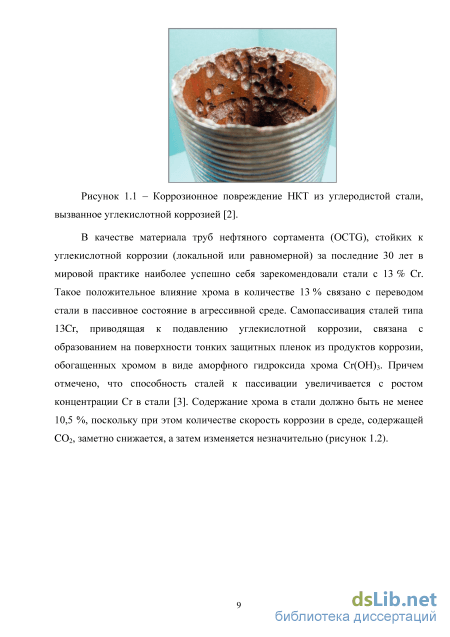 Рисунок 1.1 – Коррозионное повреждение НКТ из углеродистой стали, вызванное углекислотной коррозией [2].

В качестве материала труб нефтяного сортамента (OCTG), стойких к углекислотной коррозии (локальной или равномерной) за последние 30 лет в мировой практике наиболее успешно себя зарекомендовали стали с 13 % Cr. Такое положительное влияние хрома в количестве 13 % связано с переводом стали в пассивное состояние в агрессивной среде. Самопассивация сталей типа 13Cr, приводящая к подавлению углекислотной коррозии, связана с образованием на поверхности тонких защитных пленок из продуктов коррозии, обогащенных хромом в виде аморфного гидроксида хрома $Cr(OH)_3$. Причем отмечено, что способность сталей к пассивации увеличивается с ростом концентрации Cr в стали [3]. Содержание хрома в стали должно быть не менее 10,5 %, поскольку при этом количестве скорость коррозии в среде, содержащей $CO_2$, заметно снижается, а затем изменяется незначительно (рисунок 1.2).

9

dsLib.net
библиотека диссертаций